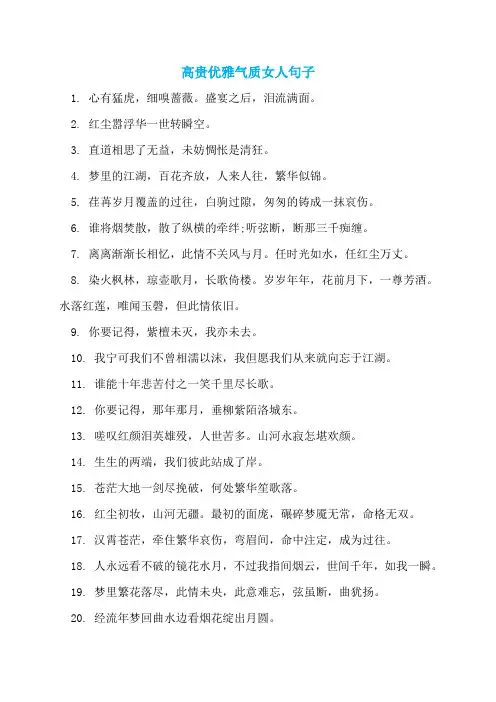 高贵优雅气质女人句子

1. 心有猛虎，细嗅蔷薇。盛宴之后，泪流满面。

2. 红尘嚣浮华一世转瞬空。

3. 直道相思了无益，未妨惆怅是清狂。

4. 梦里的江湖，百花齐放，人来人往，繁华似锦。

5. 荏苒岁月覆盖的过往，白驹过隙，匆匆的铸成一抹哀伤。

6. 谁将烟焚散，散了纵横的牵绊;听弦断，断那三千痴缠。

7. 离离渐渐长相忆，此情不关风与月。任时光如水，任红尘万丈。

8. 染火枫林，琼壶歌月，长歌倚楼。岁岁年年，花前月下，一尊芳酒。水落红莲，唯闻玉磬，但此情依旧。

9. 你要记得，紫檀未灭，我亦未去。

10. 我宁可我们不曾相濡以沫，我但愿我们从来就向忘于江湖。

11. 谁能十年悲苦付之一笑千里尽长歌。

12. 你要记得，那年那月，垂柳紫陌洛城东。

13. 嗟叹红颜泪英雄殁，人世苦多。山河永寂怎堪欢颜。

14. 生生的两端，我们彼此站成了岸。

15. 苍茫大地一剑尽挽破，何处繁华笙歌落。

16. 红尘初妆，山河无疆。最初的面庞，碾碎梦魇无常，命格无双。

17. 汉霄苍茫，牵住繁华哀伤，弯眉间，命中注定，成为过往。

18. 人永远看不破的镜花水月，不过我指间烟云，世间千年，如我一瞬。

19. 梦里繁花落尽，此情未央，此意难忘，弦虽断，曲犹扬。

20. 经流年梦回曲水边看烟花绽出月圆。